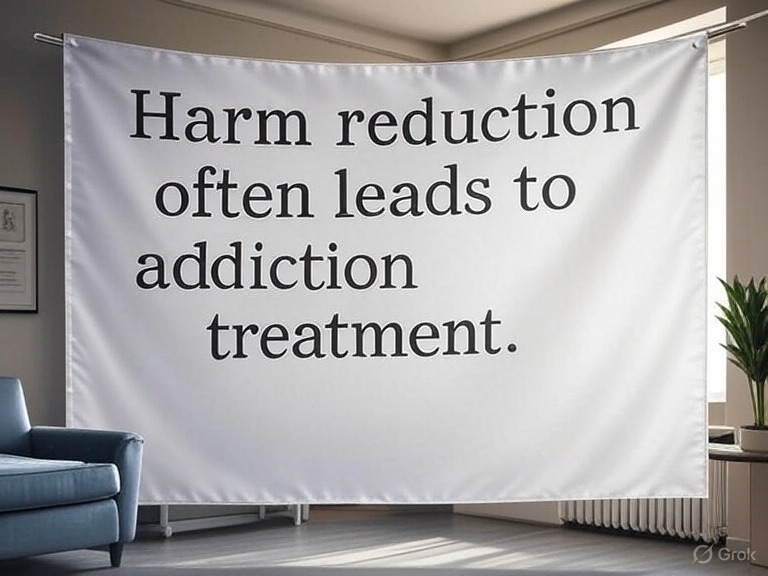 Harm reduction often leads to addiction treatment.

Grok